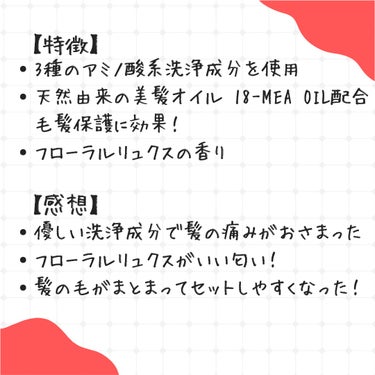 【特徴】
• 3種のアミノ酸系洗浄成分を使用
• 天然由来の美髪オイル 18-MEA OIL配合 毛髪保護に効果！
• フローラルリュクスの香り

【感想】
• 優しい洗浄成分で髪の痛みがおさまった
• フローラルリュクスがいい匂い！
• 髪の毛がまとまってセットしやすくなった！